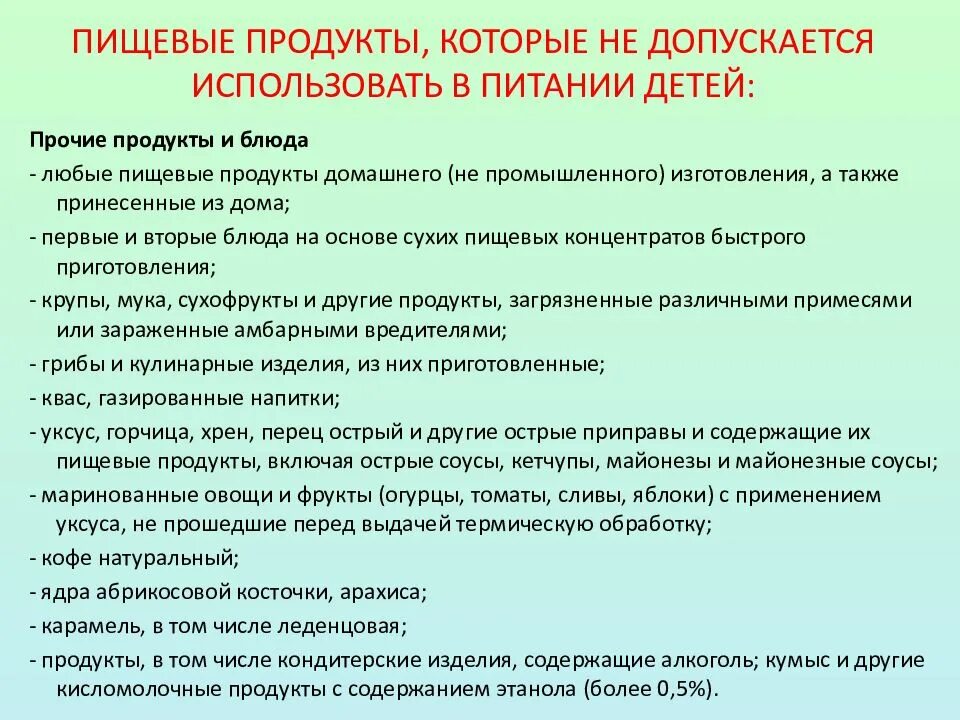 ПИЩЕВЫЕ ПРОДУКТЫ, КОТОРЫЕ НЕ ДОПУСКАЕТСЯ ИСПОЛЬЗОВАТЬ В ПИТАНИИ ДЕТЕЙ:

Прочие продукты и блюда

- любые пищевые продукты домашнего (не промышленного) изготовления, а также принесенные из дома;
- первые и вторые блюда на основе сухих пищевых концентратов быстрого приготовления;
- крупы, мука, сухофрукты и другие продукты, загрязненные различными примесями или зараженные амбарными вредителями;
- грибы и кулинарные изделия, из них приготовленные;
- квас, газированные напитки;
- уксус, горчица, хрен, перец острый и другие острые приправы и содержащие их пищевые продукты, включая острые соусы, кетчупы, майонезы и майонезные соусы;
- маринованные овощи и фрукты (огурцы, томаты, сливы, яблоки) с применением уксуса, не прошедшие перед выдачей термическую обработку;
- кофе натуральный;
- ядра абрикосовой косточки, арахиса;
- карамель, в том числе леденцовая;
- продукты, в том числе кондитерские изделия, содержащие алкоголь; кумыс и другие кисломолочные продукты с содержанием этанола (более 0,5%).